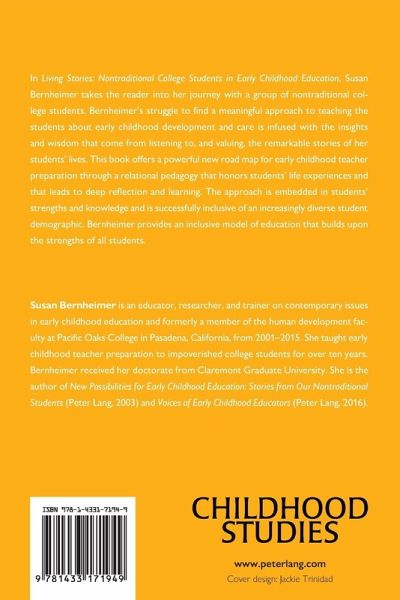 In Living Stories: Nontraditional College Students in Early Childhood Education, Susan Bernheimer takes the reader into her journey with a group of nontraditional college students. Bernheimer's struggle to find a meaningful approach to teaching the students about early childhood development and care is infused with the insights and wisdom that come from listening to, and valuing, the remarkable stories of her students' lives. This book offers a powerful new road map for early childhood teacher preparation through a relational pedagogy that honors students' life experiences and that leads to deep reflection and learning. The approach is embedded in students' strengths and knowledge and is successfully inclusive of an increasingly diverse student demographic. Bernheimer provides an inclusive model of education that builds upon the strengths of all students.

Susan Bernheimer is an educator, researcher, and trainer on contemporary issues in early childhood education and formerly a member of the human development faculty at Pacific Oaks College in Pasadena, California, from 2001–2015. She taught early childhood teacher preparation to impoverished college students for over ten years. Bernheimer received her doctorate from Claremont Graduate University. She is the author of New Possibilities for Early Childhood Education: Stories from Our Nontraditional Students (Peter Lang, 2003) and Voices of Early Childhood Educators (Peter Lang, 2016).

ISBN 978-1-4331-7194-9

9 781433 171949

CHILDHOOD STUDIES

www.peterlang.com
Cover design: Jackie Trinidad